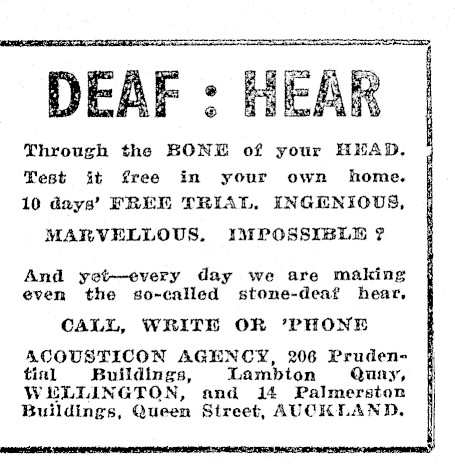 DEAF : HEAR

Through the BONE of your HEAD. Test it free in your own home. 10 days' FREE TRIAL. INGENIOUS, MARVELLOUS. IMPOSSIBLE?

And yet—every day we are making even the so-called stone-deaf hear.

CALL, WRITE OR 'PHONE

ACOUSTICON AGENCY, 206 Prudential Buildings, Lambton Quay, WELLINGTON, and 14 Palmerston Buildings, Queen Street, AUCKLAND.